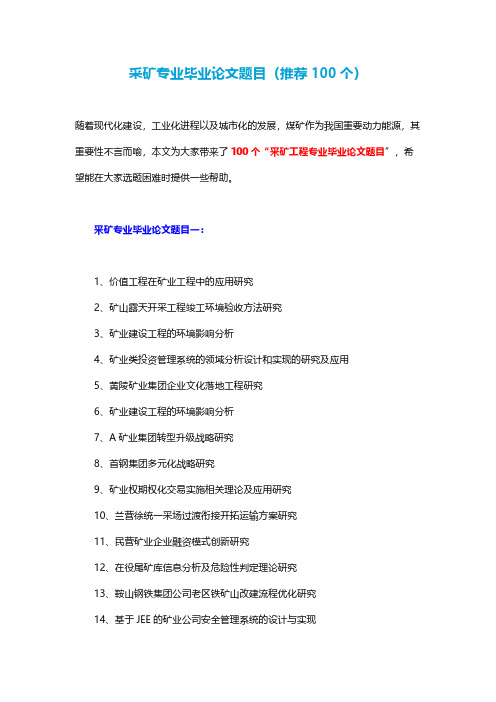 采矿专业毕业论文题目（推荐 100 个）

随着现代化建设，工业化进程以及城市化的发展，煤矿作为我国重要动力能源，其重要性不言而喻，本文为大家带来了 100 个“采矿工程专业毕业论文题目”，希望能在大家选题困难时提供一些帮助。

采矿专业毕业论文题目一：

1、价值工程在矿业工程中的应用研究

2、矿山露天开采工程竣工环境验收方法研究

3、矿业建设工程的环境影响分析

4、矿业类投资管理系统的领域分析设计和实现的研究及应用

5、黄陵矿业集团企业文化落地工程研究

6、矿业建设工程的环境影响分析

7、A 矿业集团转型升级战略研究

8、首钢集团多元化战略研究

9、矿业权期权化交易实施相关理论及应用研究

10、兰营徐统一采场过渡衔接开拓运输方案研究

11、民营矿业企业融资模式创新研究

12、在役尾矿库信息分析及危险性判定理论研究

13、鞍山钢铁集团公司老区铁矿山改建流程优化研究

14、基于 JEE 的矿业公司安全管理系统的设计与实现